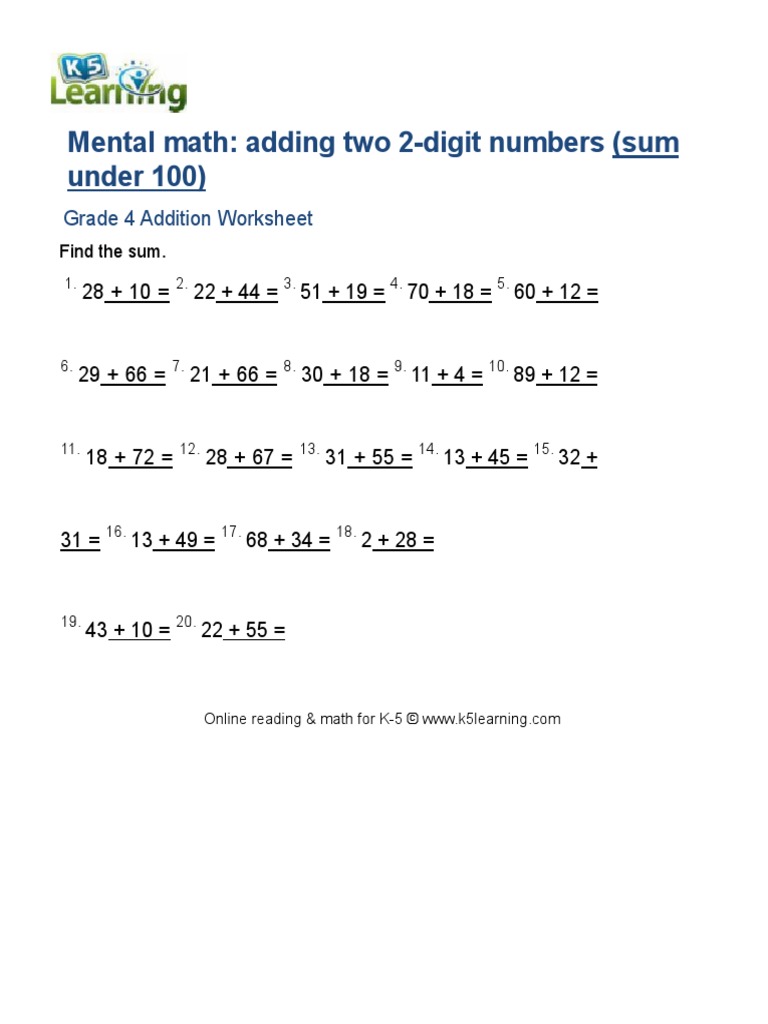 K5 Learning

Mental math: adding two 2-digit numbers (sum under 100)

Grade 4 Addition Worksheet

Find the sum.

1. 28 + 10 = 2. 22 + 44 = 3. 51 + 19 = 4. 70 + 18 = 5. 60 + 12 =

6. 29 + 66 = 7. 21 + 66 = 8. 30 + 18 = 9. 11 + 4 = 10. 89 + 12 =

11. 18 + 72 = 12. 28 + 67 = 13. 31 + 55 = 14. 13 + 45 = 15. 32 + 31 = 16. 13 + 49 = 17. 68 + 34 = 18. 2 + 28 =

19. 43 + 10 = 20. 22 + 55 =

Online reading & math for K-5 © www.k5learning.com